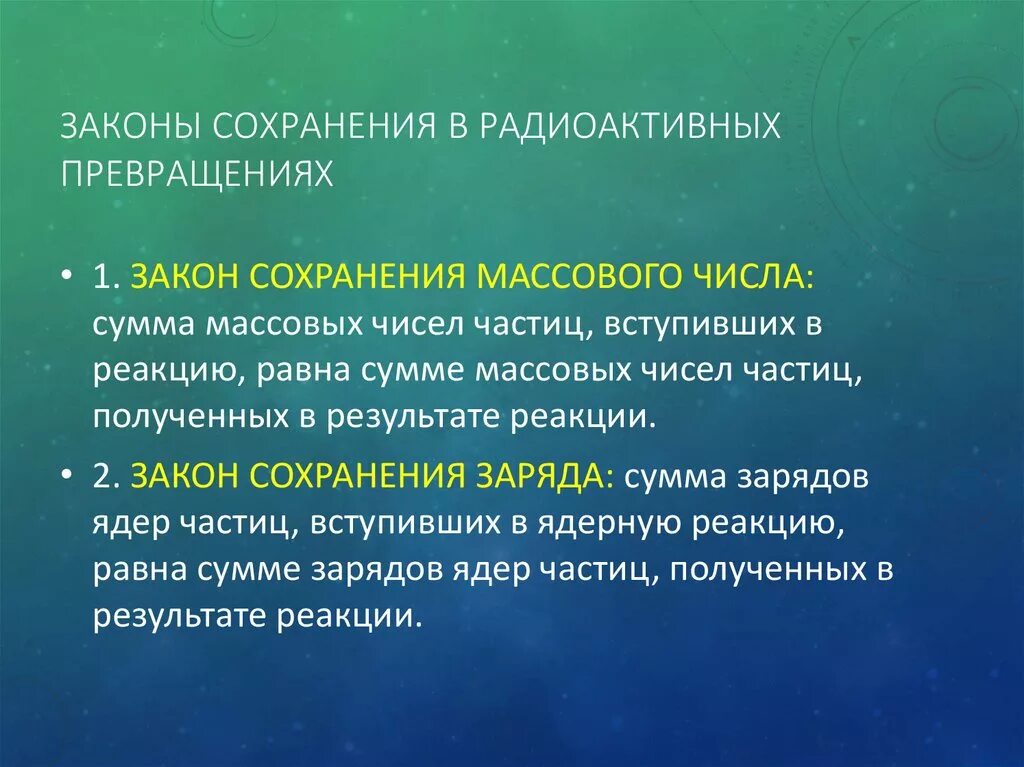 ЗАКОНЫ СОХРАНЕНИЯ В РАДИОАКТИВНЫХ ПРЕВРАЩЕНИЯХ

• 1. ЗАКОН СОХРАНЕНИЯ МАССОВОГО ЧИСЛА: сумма массовых чисел частиц, вступивших в реакцию, равна сумме массовых чисел частиц, полученных в результате реакции.

• 2. ЗАКОН СОХРАНЕНИЯ ЗАРЯДА: сумма зарядов ядер частиц, вступивших в ядерную реакцию, равна сумме зарядов ядер частиц, полученных в результате реакции.